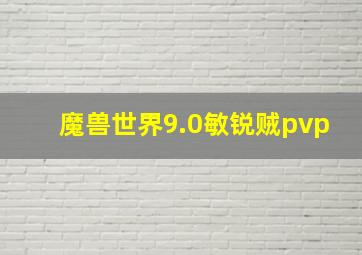 魔兽世界9.0敏锐贼pvp